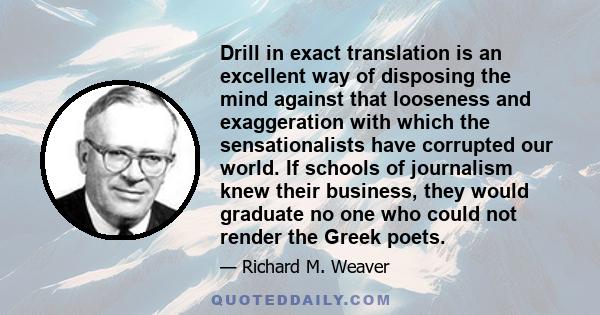 Drill in exact translation is an excellent way of disposing the mind against that looseness and exaggeration with which the sensationalists have corrupted our world. If schools of journalism knew their business, they would graduate no one who could not render the Greek poets.

— Richard M. Weaver

QUOTEDDAILY.COM